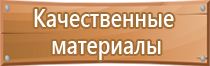 Качественные материалы